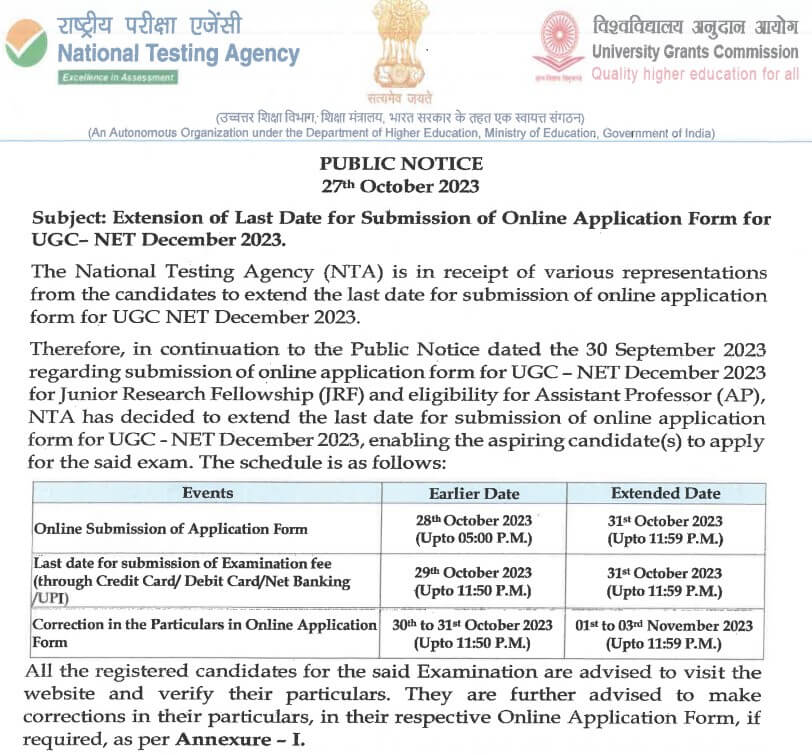 राष्ट्रीय परीक्षा एजेंसी
National Testing Agency
Excellence in Assessment

सत्यमेव जयते

विश्वविद्यालय अनुदान आयोग
University Grants Commission
Quality higher education for all

(उच्चतर शिक्षा विभाग, शिक्षा मंत्रालय, भारत सरकार के तहत एक स्वायत्त संगठन)
(An Autonomous Organization under the Department of Higher Education, Ministry of Education, Government of India)

PUBLIC NOTICE
27th October 2023

Subject: Extension of Last Date for Submission of Online Application Form for UGC– NET December 2023.

The National Testing Agency (NTA) is in receipt of various representations from the candidates to extend the last date for submission of online application form for UGC NET December 2023.

Therefore, in continuation to the Public Notice dated the 30 September 2023 regarding submission of online application form for UGC – NET December 2023 for Junior Research Fellowship (JRF) and eligibility for Assistant Professor (AP), NTA has decided to extend the last date for submission of online application form for UGC - NET December 2023, enabling the aspiring candidate(s) to apply for the said exam. The schedule is as follows:

| Events | Earlier Date | Extended Date |
|---|---|---|
| Online Submission of Application Form | 28th October 2023 (Upto 05:00 P.M.) | 31st October 2023 (Upto 11:59 P.M.) |
| Last date for submission of Examination fee (through Credit Card/ Debit Card/Net Banking /UPI) | 29th October 2023 (Upto 11:50 P.M.) | 31st October 2023 (Upto 11:59 P.M.) |
| Correction in the Particulars in Online Application Form | 30th to 31st October 2023 (Upto 11:50 P.M.) | 01st to 03rd November 2023 (Upto 11:59 P.M.) |

All the registered candidates for the said Examination are advised to visit the website and verify their particulars. They are further advised to make corrections in their particulars, in their respective Online Application Form, if required, as per Annexure – I.